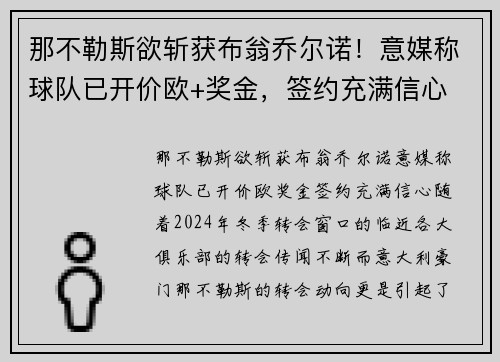 那不勒斯欲斩获布翁乔尔诺！意媒称球队已开价欧+奖金，签约充满信心

那不勒斯欲斩获布翁乔尔诺意媒称球队已开价欧奖金签约充满信心随着2024年冬季转会窗口的临近各大俱乐部的转会传闻不断而意大利豪门那不勒斯的转会动向更是引起了